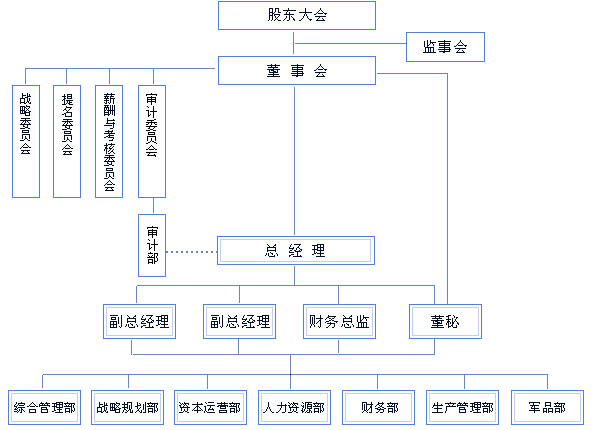 股东大会

监事会

董 事 会

战略委员会

提名委员会

薪酬与考核委员会

审计委员会

审计部

总 经 理

副总经理

副总经理

财务总监

董秘

综合管理部

战略规划部

资本运营部

人力资源部

财务部

生产管理部

军品部